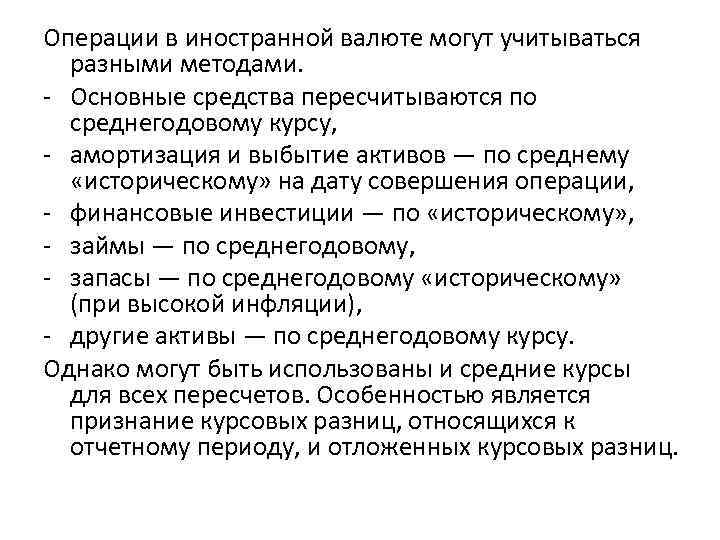 Операции в иностранной валюте могут учитываться разными методами.

- Основные средства пересчитываются по среднегодовому курсу,
- амортизация и выбытие активов — по среднему «историческому» на дату совершения операции,
- финансовые инвестиции — по «историческому»,
- займы — по среднегодовому,
- запасы — по среднегодовому «историческому» (при высокой инфляции),
- другие активы — по среднегодовому курсу.

Однако могут быть использованы и средние курсы для всех пересчетов. Особенностью является признание курсовых разниц, относящихся к отчетному периоду, и отложенных курсовых разниц.